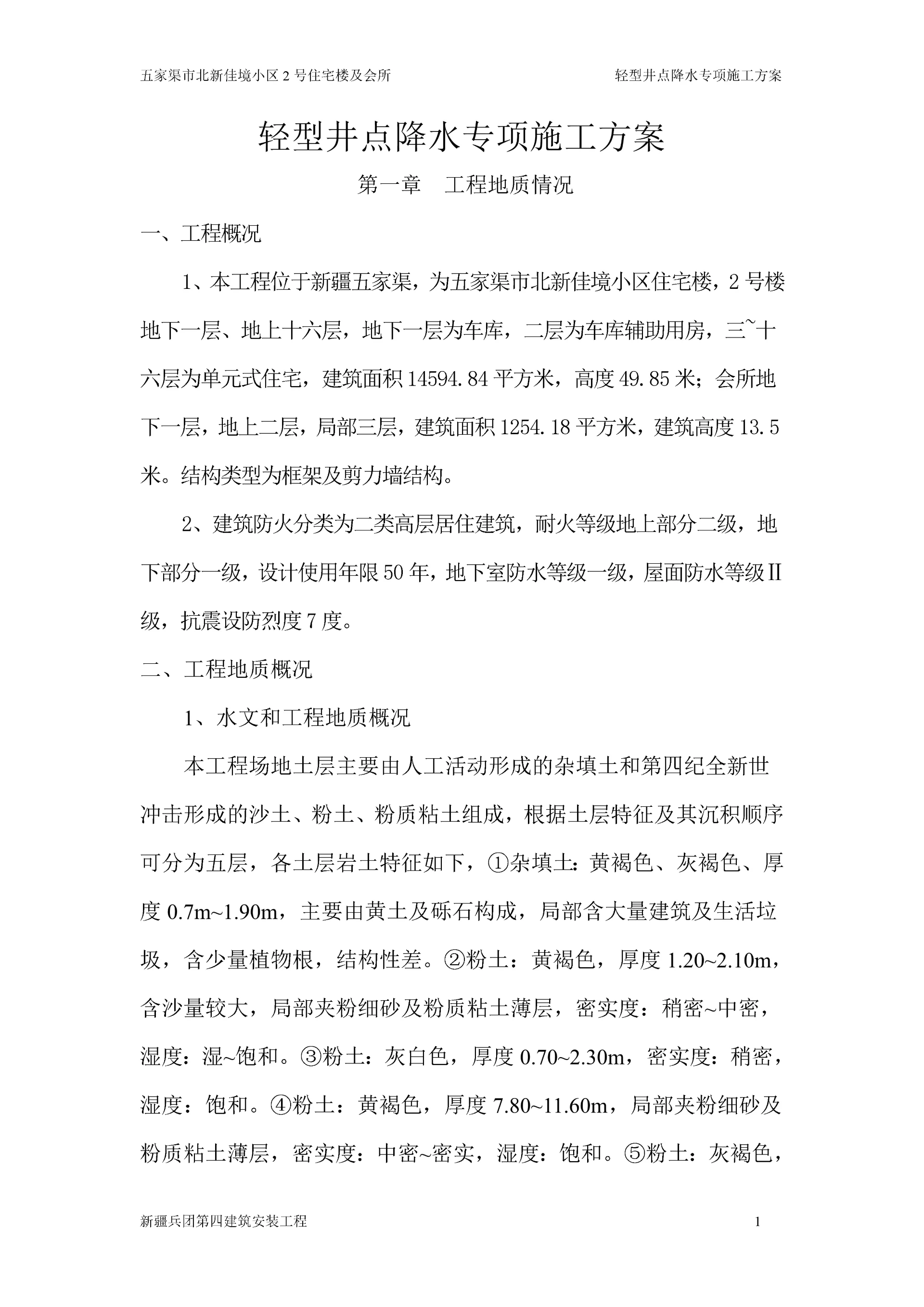 五家渠市北新佳境小区 2 号住宅楼及会所　　轻型井点降水专项施工方案

轻型井点降水专项施工方案

第一章　工程地质情况

一、工程概况

1、本工程位于新疆五家渠，为五家渠市北新佳境小区住宅楼，2 号楼地下一层、地上十六层，地下一层为车库，二层为车库辅助用房，三~十六层为单元式住宅，建筑面积 14594.84 平方米，高度 49.85 米；会所地下一层，地上二层，局部三层，建筑面积 1254.18 平方米，建筑高度 13.5 米。结构类型为框架及剪力墙结构。

2、建筑防火分类为二类高层居住建筑，耐火等级地上部分二级，地下部分一级，设计使用年限 50 年，地下室防水等级一级，屋面防水等级Ⅱ级，抗震设防烈度 7 度。

二、工程地质概况

1、水文和工程地质概况

本工程场地土层主要由人工活动形成的杂填土和第四纪全新世冲击形成的沙土、粉土、粉质粘土组成，根据土层特征及其沉积顺序可分为五层，各土层岩土特征如下，①杂填土：黄褐色、灰褐色、厚度 0.7m~1.90m，主要由黄土及砾石构成，局部含大量建筑及生活垃圾，含少量植物根，结构性差。②粉土：黄褐色，厚度 1.20~2.10m，含沙量较大，局部夹粉细砂及粉质粘土薄层，密实度：稍密~中密，湿度：湿~饱和。③粉土：灰白色，厚度 0.70~2.30m，密实度：稍密，湿度：饱和。④粉土：黄褐色，厚度 7.80~11.60m，局部夹粉细砂及粉质粘土薄层，密实度：中密~密实，湿度：饱和。⑤粉土：灰褐色，

新疆兵团第四建筑安装工程　　1